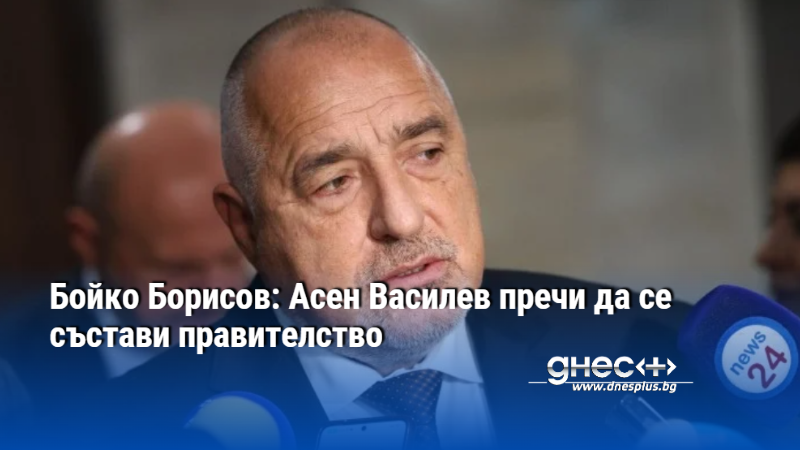 Бойко Борисов: Асен Василев пречи да се състави правителство

днес+
www.dnesplus.bg

news 24